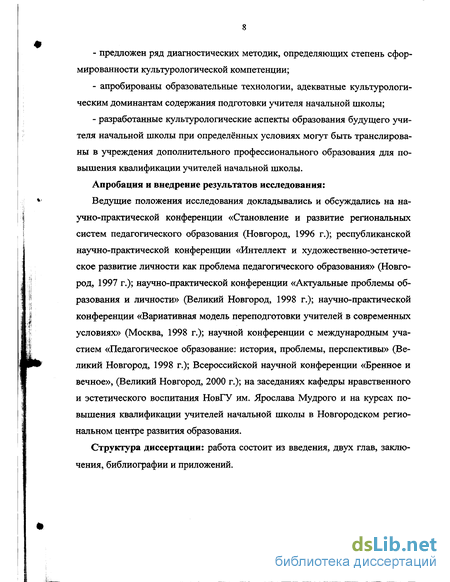 8

- предложен ряд диагностических методик, определяющих степень сформированности культурологической компетенции;

- апробированы образовательные технологии, адекватные культурологическим доминантам содержания подготовки учителя начальной школы;

- разработанные культурологические аспекты образования будущего учителя начальной школы при определённых условиях могут быть транслированы в учреждения дополнительного профессионального образования для повышения квалификации учителей начальной школы.

Апробация и внедрение результатов исследования:

Ведущие положения исследования докладывались и обсуждались на научно-практической конференции «Становление и развитие региональных систем педагогического образования (Новгород, 1996 г.); республиканской научно-практической конференции «Интеллект и художественно-эстетическое развитие личности как проблема педагогического образования» (Новгород, 1997 г.); научно-практической конференции «Актуальные проблемы образования и личности» (Великий Новгород, 1998 г.); научно-практической конференции «Вариативная модель переподготовки учителей в современных условиях» (Москва, 1998 г.); научной конференции с международным участием «Педагогическое образование: история, проблемы, перспективы» (Великий Новгород, 1998 г.); Всероссийской научной конференции «Бренное и вечное», (Великий Новгород, 2000 г.); на заседаниях кафедры нравственного и эстетического воспитания НовГУ им. Ярослава Мудрого и на курсах повышения квалификации учителей начальной школы в Новгородском региональном центре развития образования.

Структура диссертации: работа состоит из введения, двух глав, заключения, библиографии и приложений.

dsLib.net
библиотека диссертаций